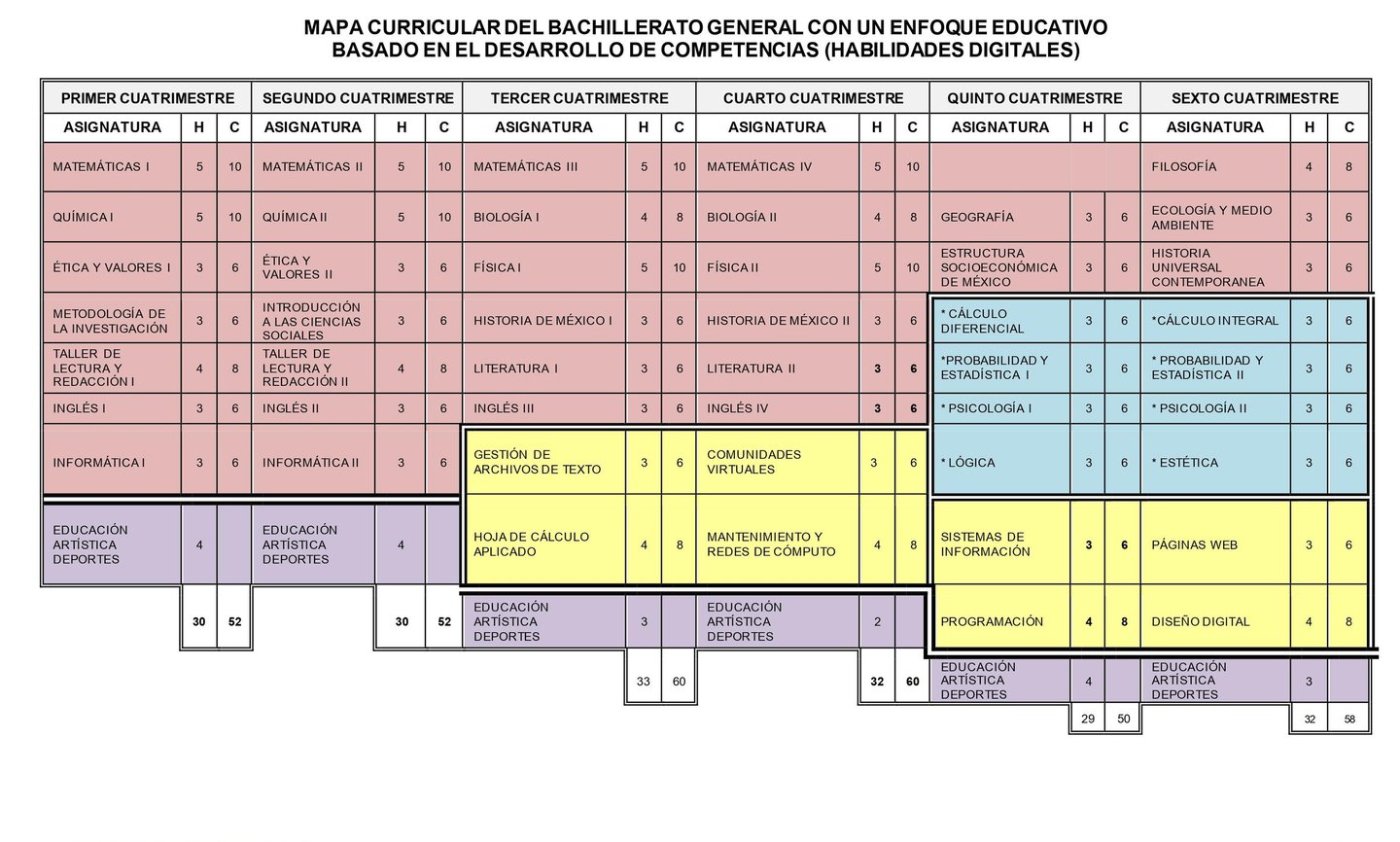 MAPA CURRICULAR DEL BACHILLERATO GENERAL CON UN ENFOQUE EDUCATIVO
BASADO EN EL DESARROLLO DE COMPETENCIAS (HABILIDADES DIGITALES)

| PRIMER CUATRIMESTRE | | | SEGUNDO CUATRIMESTRE | | | TERCER CUATRIMESTRE | | | CUARTO CUATRIMESTRE | | | QUINTO CUATRIMESTRE | | | SEXTO CUATRIMESTRE | | |
|---|---|---|---|---|---|---|---|---|---|---|---|---|---|---|---|---|---|
| ASIGNATURA | H | C | ASIGNATURA | H | C | ASIGNATURA | H | C | ASIGNATURA | H | C | ASIGNATURA | H | C | ASIGNATURA | H | C |
| MATEMÁTICAS I | 5 | 10 | MATEMÁTICAS II | 5 | 10 | MATEMÁTICAS III | 5 | 10 | MATEMÁTICAS IV | 5 | 10 | | | | FILOSOFÍA | 4 | 8 |
| QUÍMICA I | 5 | 10 | QUÍMICA II | 5 | 10 | BIOLOGÍA I | 4 | 8 | BIOLOGÍA II | 4 | 8 | GEOGRAFÍA | 3 | 6 | ECOLOGÍA Y MEDIO AMBIENTE | 3 | 6 |
| ÉTICA Y VALORES I | 3 | 6 | ÉTICA Y VALORES II | 3 | 6 | FÍSICA I | 5 | 10 | FÍSICA II | 5 | 10 | ESTRUCTURA SOCIOECONÓMICA DE MÉXICO | 3 | 6 | HISTORIA UNIVERSAL CONTEMPORANEA | 3 | 6 |
| METODOLOGÍA DE LA INVESTIGACIÓN | 3 | 6 | INTRODUCCIÓN A LAS CIENCIAS SOCIALES | 3 | 6 | HISTORIA DE MÉXICO I | 3 | 6 | HISTORIA DE MÉXICO II | 3 | 6 | * CÁLCULO DIFERENCIAL | 3 | 6 | *CÁLCULO INTEGRAL | 3 | 6 |
| TALLER DE LECTURA Y REDACCIÓN I | 4 | 8 | TALLER DE LECTURA Y REDACCIÓN II | 4 | 8 | LITERATURA I | 3 | 6 | LITERATURA II | 3 | 6 | *PROBABILIDAD Y ESTADÍSTICA I | 3 | 6 | * PROBABILIDAD Y ESTADÍSTICA II | 3 | 6 |
| INGLÉS I | 3 | 6 | INGLÉS II | 3 | 6 | INGLÉS III | 3 | 6 | INGLÉS IV | 3 | 6 | * PSICOLOGÍA I | 3 | 6 | * PSICOLOGÍA II | 3 | 6 |
| INFORMÁTICA I | 3 | 6 | INFORMÁTICA II | 3 | 6 | GESTIÓN DE ARCHIVOS DE TEXTO | 3 | 6 | COMUNIDADES VIRTUALES | 3 | 6 | * LÓGICA | 3 | 6 | * ESTÉTICA | 3 | 6 |
| EDUCACIÓN ARTÍSTICA DEPORTES | 4 | | EDUCACIÓN ARTÍSTICA DEPORTES | 4 | | HOJA DE CÁLCULO APLICADO | 4 | 8 | MANTENIMIENTO Y REDES DE CÓMPUTO | 4 | 8 | SISTEMAS DE INFORMACIÓN | 3 | 6 | PÁGINAS WEB | 3 | 6 |
| | 30 | 52 | | 30 | 52 | EDUCACIÓN ARTÍSTICA DEPORTES | 3 | | EDUCACIÓN ARTÍSTICA DEPORTES | 2 | | PROGRAMACIÓN | 4 | 8 | DISEÑO DIGITAL | 4 | 8 |
| | | | | | | | 33 | 60 | | 32 | 60 | EDUCACIÓN ARTÍSTICA DEPORTES | 4 | | EDUCACIÓN ARTÍSTICA DEPORTES | 3 | |
| | | | | | | | | | | | | | 29 | 50 | | 32 | 58 |